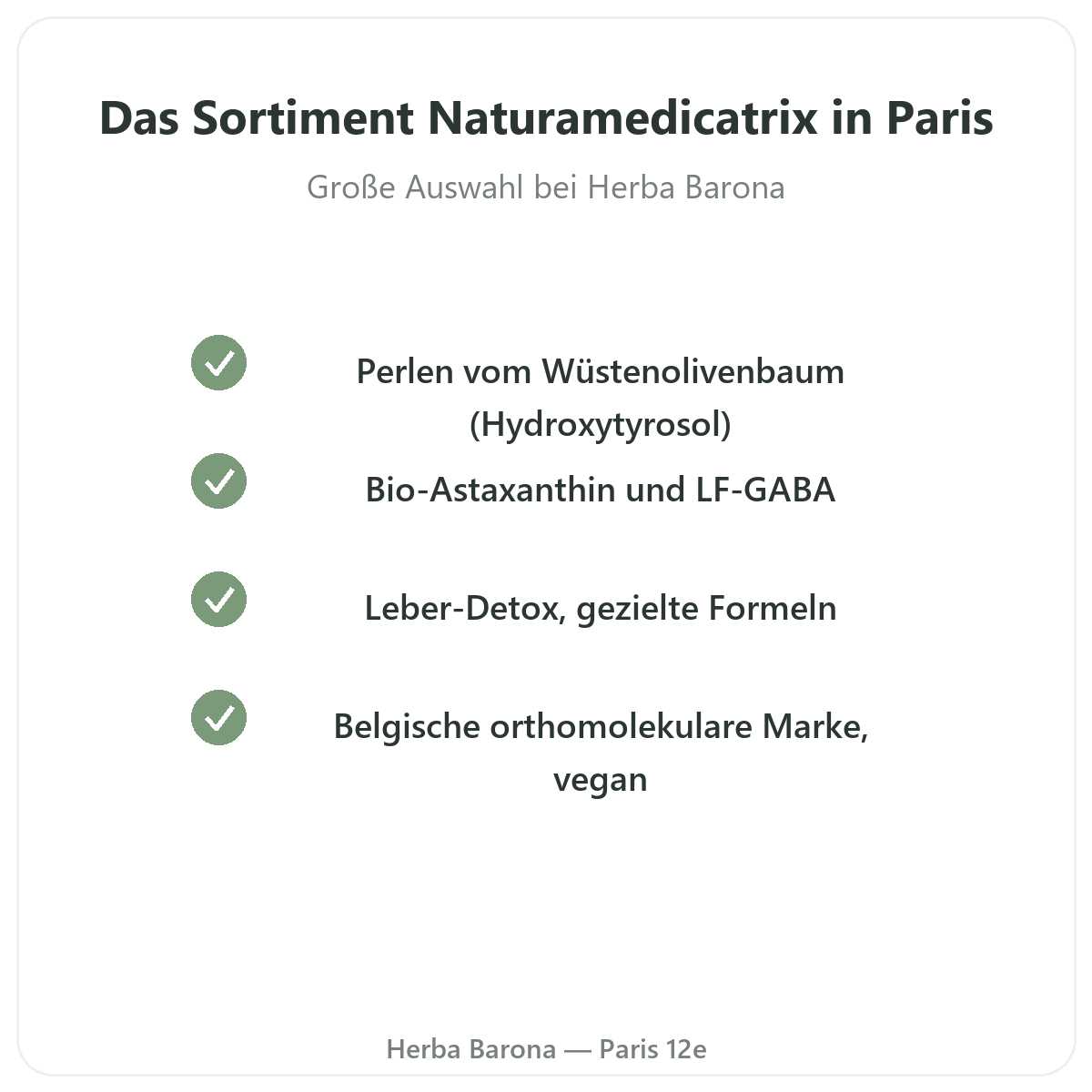 Das Sortiment Naturamedicatrix in Paris

Große Auswahl bei Herba Barona

✓ Perlen vom Wüstenolivenbaum (Hydroxytyrosol)

✓ Bio-Astaxanthin und LF-GABA

✓ Leber-Detox, gezielte Formeln

✓ Belgische orthomolekulare Marke, vegan

Herba Barona — Paris 12e